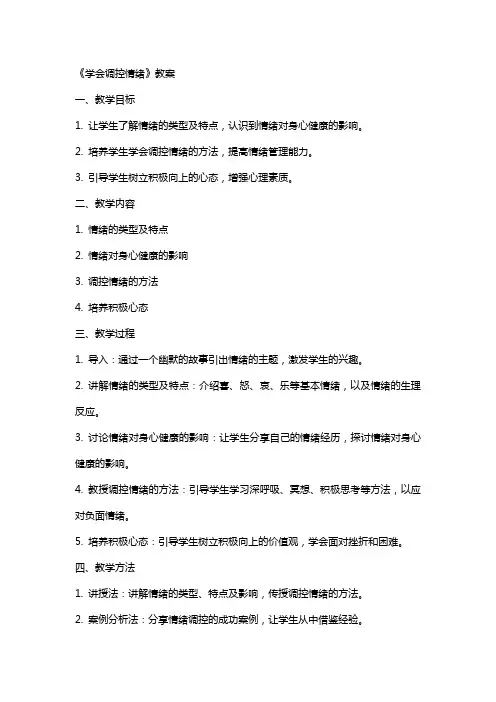 《学会调控情绪》教案

一、教学目标

1. 让学生了解情绪的类型及特点，认识到情绪对身心健康的影响。

2. 培养学生学会调控情绪的方法，提高情绪管理能力。

3. 引导学生树立积极向上的心态，增强心理素质。

二、教学内容

1. 情绪的类型及特点

2. 情绪对身心健康的影响

3. 调控情绪的方法

4. 培养积极心态

三、教学过程

1. 导入：通过一个幽默的故事引出情绪的主题，激发学生的兴趣。

2. 讲解情绪的类型及特点：介绍喜、怒、哀、乐等基本情绪，以及情绪的生理反应。

3. 讨论情绪对身心健康的影响：让学生分享自己的情绪经历，探讨情绪对身心健康的影响。

4. 教授调控情绪的方法：引导学生学习深呼吸、冥想、积极思考等方法，以应对负面情绪。

5. 培养积极心态：引导学生树立积极向上的价值观，学会面对挫折和困难。

四、教学方法

1. 讲授法：讲解情绪的类型、特点及影响，传授调控情绪的方法。

2. 案例分析法：分享情绪调控的成功案例，让学生从中借鉴经验。